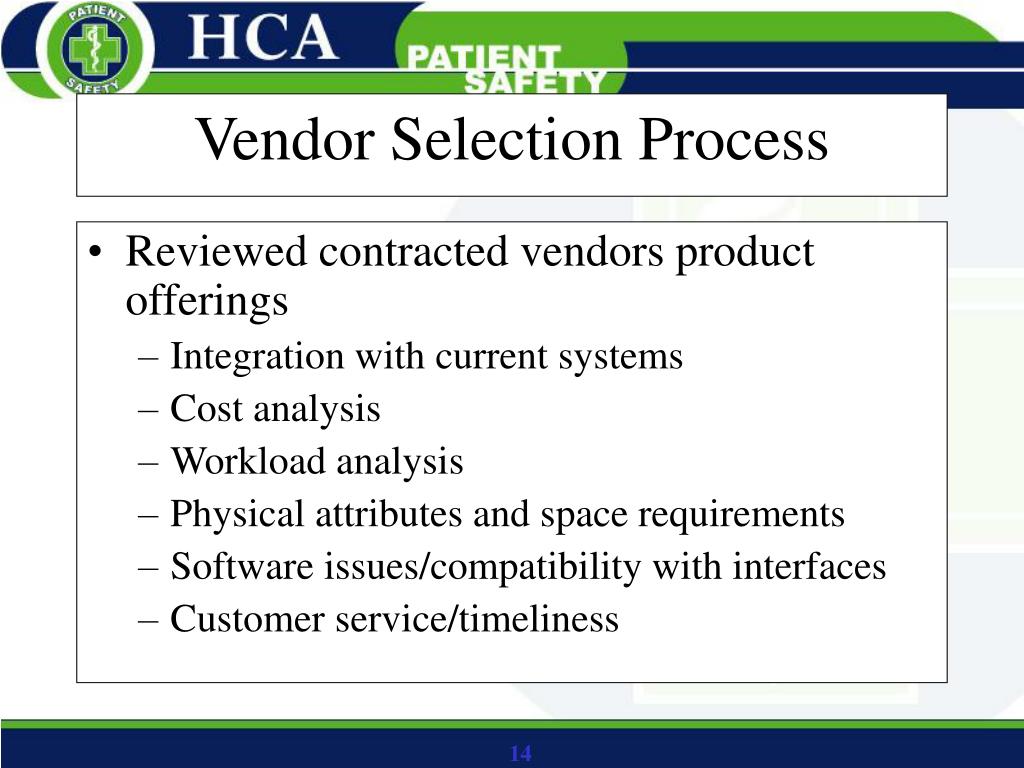 PATIENT SAFETY

HCA

PATIENT SAFETY

Vendor Selection Process

• Reviewed contracted vendors product offerings
– Integration with current systems
– Cost analysis
– Workload analysis
– Physical attributes and space requirements
– Software issues/compatibility with interfaces
– Customer service/timeliness

14